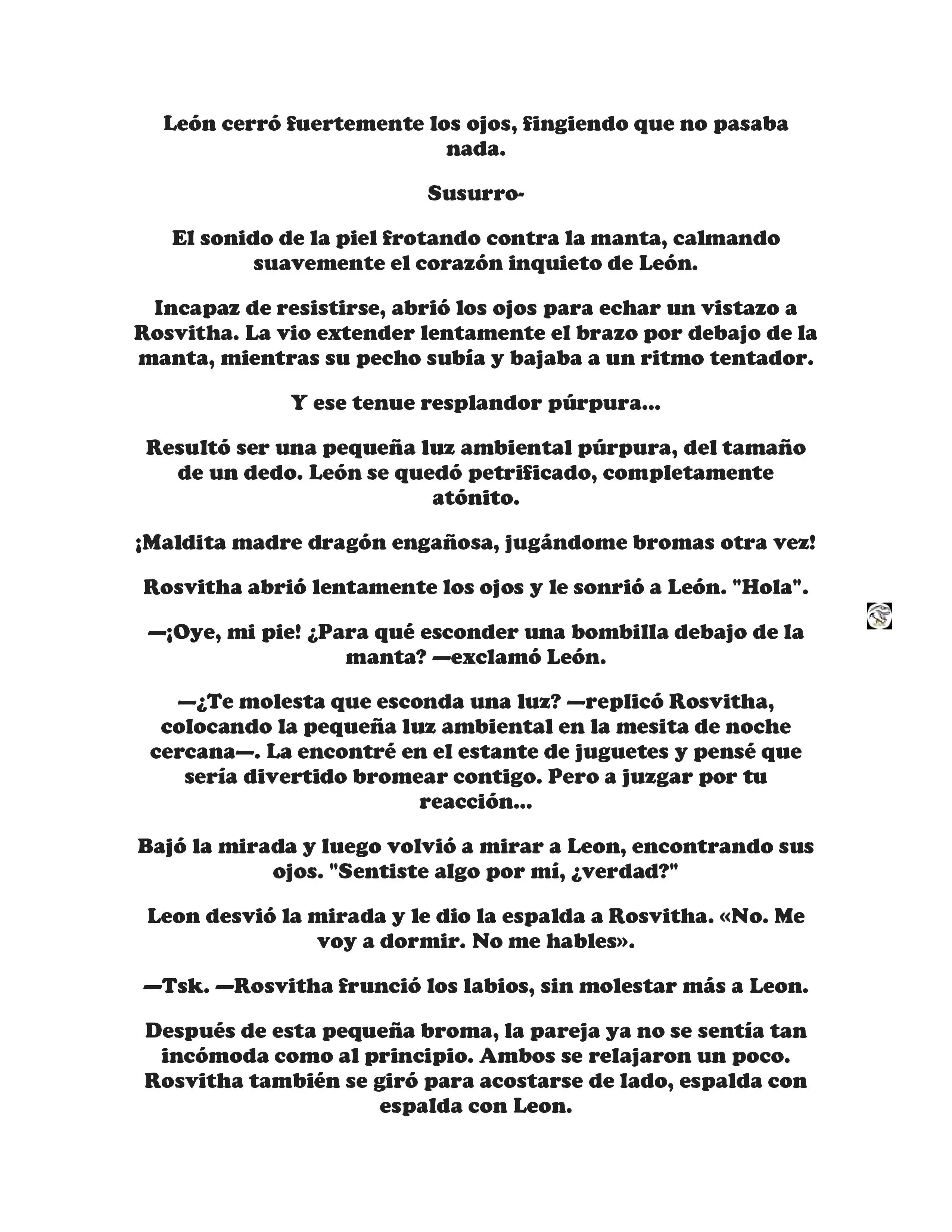 León cerró fuertemente los ojos, fingiendo que no pasaba nada.

Susurro-

El sonido de la piel frotando contra la manta, calmando suavemente el corazón inquieto de León.

Incapaz de resistirse, abrió los ojos para echar un vistazo a Rosvitha. La vio extender lentamente el brazo por debajo de la manta, mientras su pecho subía y bajaba a un ritmo tentador.

Y ese tenue resplandor púrpura...

Resultó ser una pequeña luz ambiental púrpura, del tamaño de un dedo. León se quedó petrificado, completamente atónito.

¡Maldita madre dragón engañosa, jugándome bromas otra vez!

Rosvitha abrió lentamente los ojos y le sonrió a León. "Hola".

—¡Oye, mi pie! ¿Para qué esconder una bombilla debajo de la manta? —exclamó León.

—¿Te molesta que esconda una luz? —replicó Rosvitha, colocando la pequeña luz ambiental en la mesita de noche cercana—. La encontré en el estante de juguetes y pensé que sería divertido bromear contigo. Pero a juzgar por tu reacción...

Bajó la mirada y luego volvió a mirar a Leon, encontrando sus ojos. "Sentiste algo por mí, ¿verdad?"

Leon desvió la mirada y le dio la espalda a Rosvitha. «No. Me voy a dormir. No me hables».

—Tsk. —Rosvitha frunció los labios, sin molestar más a Leon.

Después de esta pequeña broma, la pareja ya no se sentía tan incómoda como al principio. Ambos se relajaron un poco. Rosvitha también se giró para acostarse de lado, espalda con espalda con Leon.